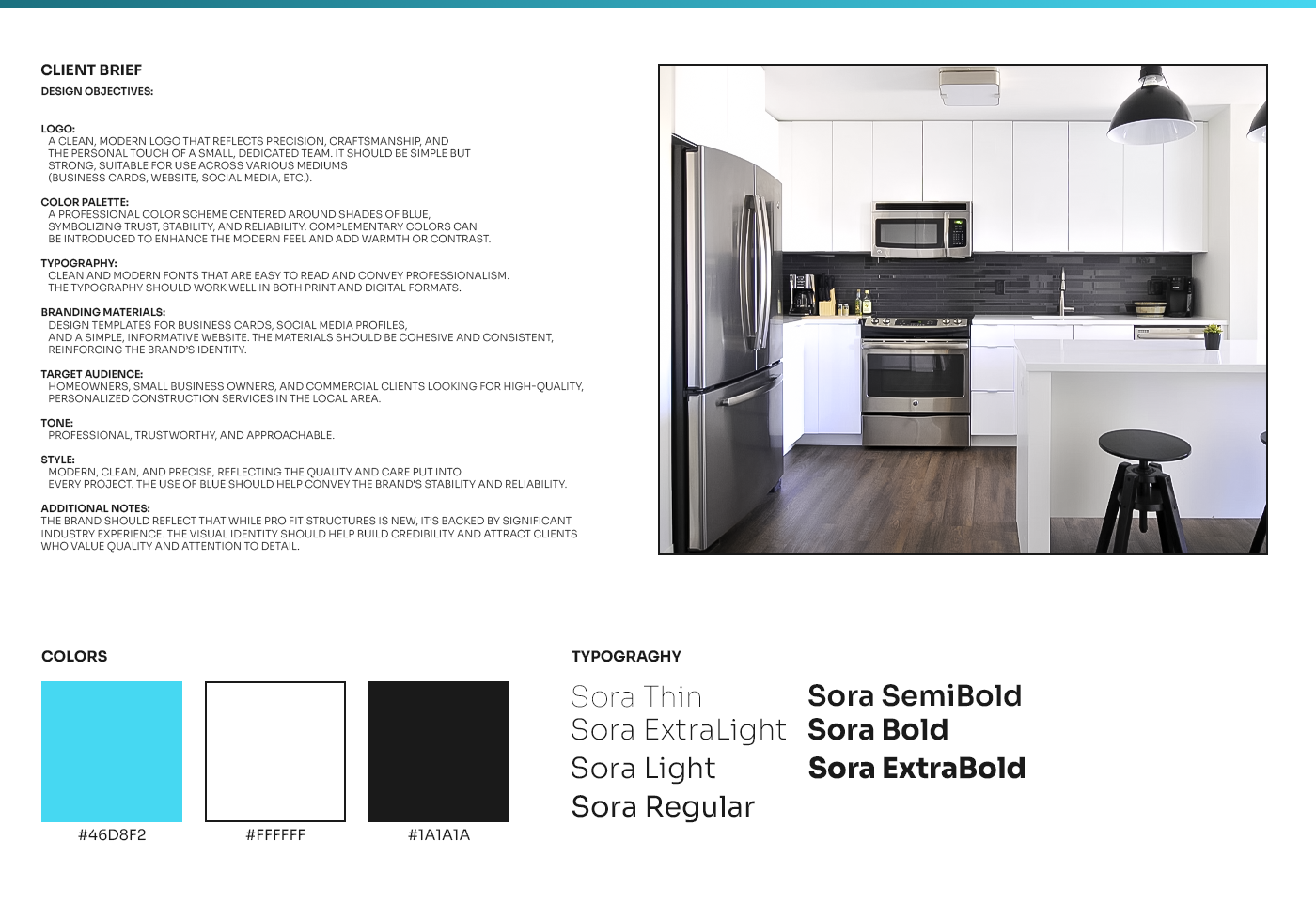 CLIENT BRIEF
DESIGN OBJECTIVES:

LOGO:
A CLEAN, MODERN LOGO THAT REFLECTS PRECISION, CRAFTSMANSHIP, AND THE PERSONAL TOUCH OF A SMALL, DEDICATED TEAM. IT SHOULD BE SIMPLE BUT STRONG, SUITABLE FOR USE ACROSS VARIOUS MEDIUMS (BUSINESS CARDS, WEBSITE, SOCIAL MEDIA, ETC.).

COLOR PALETTE:
A PROFESSIONAL COLOR SCHEME CENTERED AROUND SHADES OF BLUE, SYMBOLIZING TRUST, STABILITY, AND RELIABILITY. COMPLEMENTARY COLORS CAN BE INTRODUCED TO ENHANCE THE MODERN FEEL AND ADD WARMTH OR CONTRAST.

TYPOGRAPHY:
CLEAN AND MODERN FONTS THAT ARE EASY TO READ AND CONVEY PROFESSIONALISM. THE TYPOGRAPHY SHOULD WORK WELL IN BOTH PRINT AND DIGITAL FORMATS.

BRANDING MATERIALS:
DESIGN TEMPLATES FOR BUSINESS CARDS, SOCIAL MEDIA PROFILES, AND A SIMPLE, INFORMATIVE WEBSITE. THE MATERIALS SHOULD BE COHESIVE AND CONSISTENT, REINFORCING THE BRAND'S IDENTITY.

TARGET AUDIENCE:
HOMEOWNERS, SMALL BUSINESS OWNERS, AND COMMERCIAL CLIENTS LOOKING FOR HIGH-QUALITY, PERSONALIZED CONSTRUCTION SERVICES IN THE LOCAL AREA.

TONE:
PROFESSIONAL, TRUSTWORTHY, AND APPROACHABLE.

STYLE:
MODERN, CLEAN, AND PRECISE, REFLECTING THE QUALITY AND CARE PUT INTO EVERY PROJECT. THE USE OF BLUE SHOULD HELP CONVEY THE BRAND'S STABILITY AND RELIABILITY.

ADDITIONAL NOTES:
THE BRAND SHOULD REFLECT THAT WHILE PRO FIT STRUCTURES IS NEW, IT'S BACKED BY SIGNIFICANT INDUSTRY EXPERIENCE. THE VISUAL IDENTITY SHOULD HELP BUILD CREDIBILITY AND ATTRACT CLIENTS WHO VALUE QUALITY AND ATTENTION TO DETAIL.

COLORS

#46D8F2 #FFFFFF #1A1A1A

TYPOGRAGHY

Sora Thin
Sora ExtraLight
Sora Light
Sora Regular
Sora SemiBold
Sora Bold
Sora ExtraBold